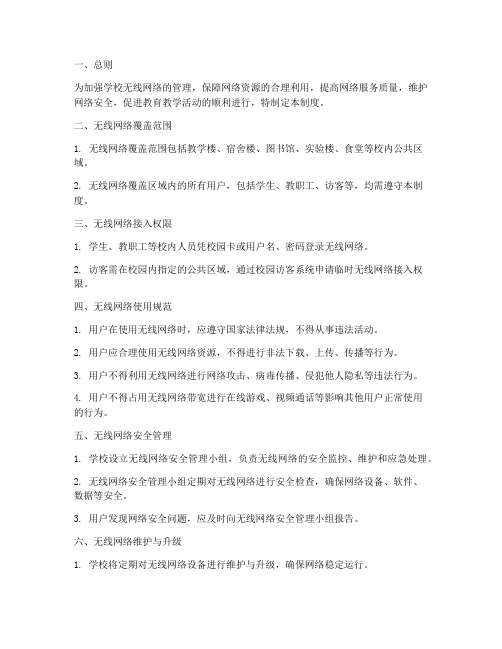 一、总则

为加强学校无线网络的管理，保障网络资源的合理利用，提高网络服务质量，维护网络安全，促进教育教学活动的顺利进行，特制定本制度。

二、无线网络覆盖范围

1. 无线网络覆盖范围包括教学楼、宿舍楼、图书馆、实验楼、食堂等校内公共区域。

2. 无线网络覆盖区域内的所有用户，包括学生、教职工、访客等，均需遵守本制度。

三、无线网络接入权限

1. 学生、教职工等校内人员凭校园卡或用户名、密码登录无线网络。

2. 访客需在校园内指定的公共区域，通过校园访客系统申请临时无线网络接入权限。

四、无线网络使用规范

1. 用户在使用无线网络时，应遵守国家法律法规，不得从事违法活动。

2. 用户应合理使用无线网络资源，不得进行非法下载、上传、传播等行为。

3. 用户不得利用无线网络进行网络攻击、病毒传播、侵犯他人隐私等违法行为。

4. 用户不得占用无线网络带宽进行在线游戏、视频通话等影响其他用户正常使用的行为。

五、无线网络安全管理

1. 学校设立无线网络安全管理小组，负责无线网络的安全监控、维护和应急处理。

2. 无线网络安全管理小组定期对无线网络进行安全检查，确保网络设备、软件、数据等安全。

3. 用户发现网络安全问题，应及时向无线网络安全管理小组报告。

六、无线网络维护与升级

1. 学校将定期对无线网络设备进行维护与升级，确保网络稳定运行。